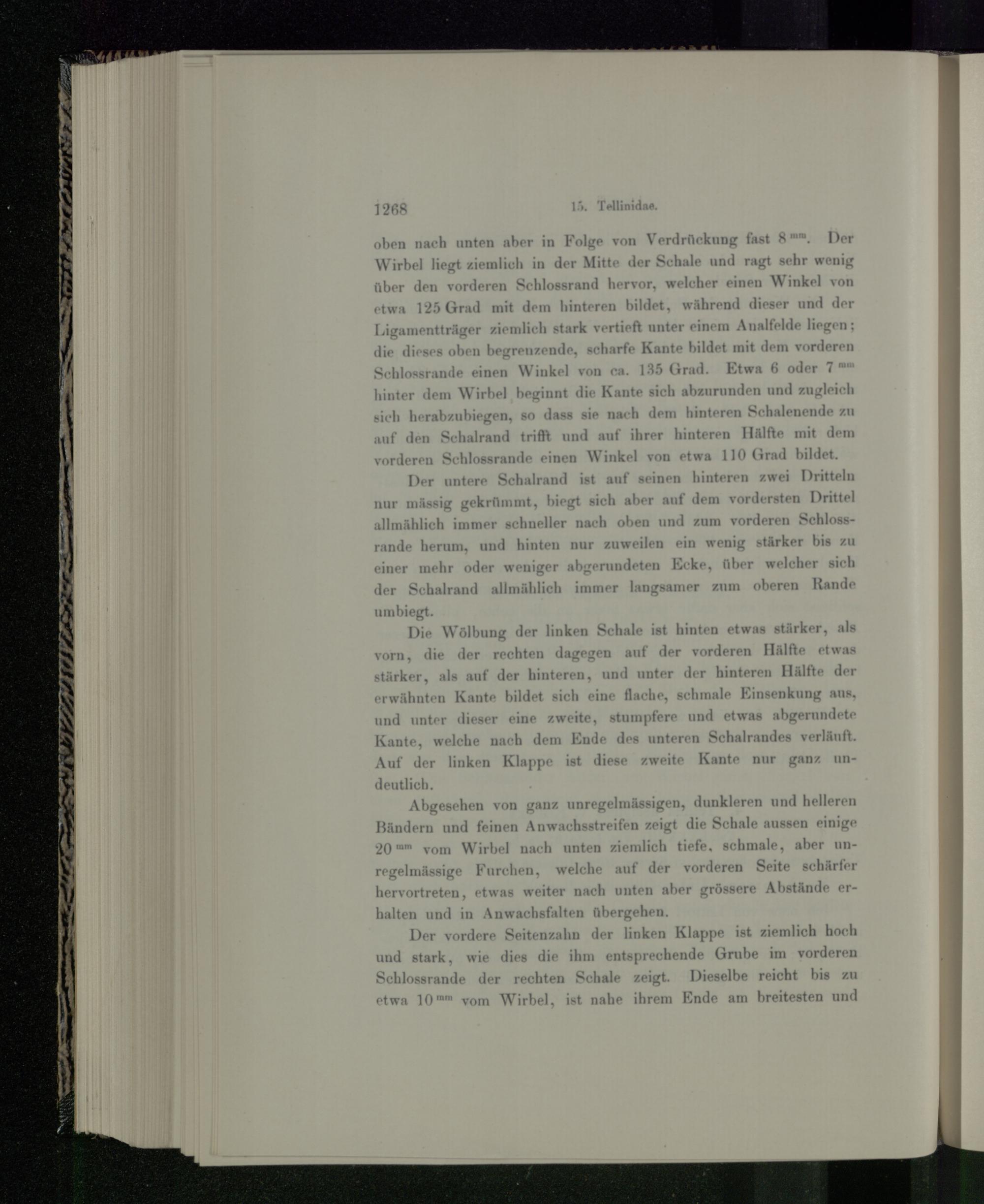 1268 15. Tellinidae.

oben nach unten aber in Folge von Verdrückung fast 8 $^{mm}$. Der Wirbel liegt ziemlich in der Mitte der Schale und ragt sehr wenig über den vorderen Schlossrand hervor, welcher einen Winkel von etwa 125 Grad mit dem hinteren bildet, während dieser und der Ligamentträger ziemlich stark vertieft unter einem Analfelde liegen; die dieses oben begrenzende, scharfe Kante bildet mit dem vorderen Schlossrande einen Winkel von ca. 135 Grad. Etwa 6 oder 7 $^{mm}$ hinter dem Wirbel beginnt die Kante sich abzurunden und zugleich sich herabzubiegen, so dass sie nach dem hinteren Schalenende zu auf den Schalrand trifft und auf ihrer hinteren Hälfte mit dem vorderen Schlossrande einen Winkel von etwa 110 Grad bildet.

Der untere Schalrand ist auf seinen hinteren zwei Dritteln nur mässig gekrümmt, biegt sich aber auf dem vordersten Drittel allmählich immer schneller nach oben und zum vorderen Schlossrande herum, und hinten nur zuweilen ein wenig stärker bis zu einer mehr oder weniger abgerundeten Ecke, über welcher sich der Schalrand allmählich immer langsamer zum oberen Rande umbiegt.

Die Wölbung der linken Schale ist hinten etwas stärker, als vorn, die der rechten dagegen auf der vorderen Hälfte etwas stärker, als auf der hinteren, und unter der hinteren Hälfte der erwähnten Kante bildet sich eine flache, schmale Einsenkung aus, und unter dieser eine zweite, stumpfere und etwas abgerundete Kante, welche nach dem Ende des unteren Schalrandes verläuft. Auf der linken Klappe ist diese zweite Kante nur ganz undeutlich.

Abgesehen von ganz unregelmässigen, dunkleren und helleren Bändern und feinen Anwachsstreifen zeigt die Schale aussen einige 20 $^{mm}$ vom Wirbel nach unten ziemlich tiefe, schmale, aber unregelmässige Furchen, welche auf der vorderen Seite schärfer hervortreten, etwas weiter nach unten aber grössere Abstände erhalten und in Anwachsfalten übergehen.

Der vordere Seitenzahn der linken Klappe ist ziemlich hoch und stark, wie dies die ihm entsprechende Grube im vorderen Schlossrande der rechten Schale zeigt. Dieselbe reicht bis zu etwa 10 $^{mm}$ vom Wirbel, ist nahe ihrem Ende am breitesten und